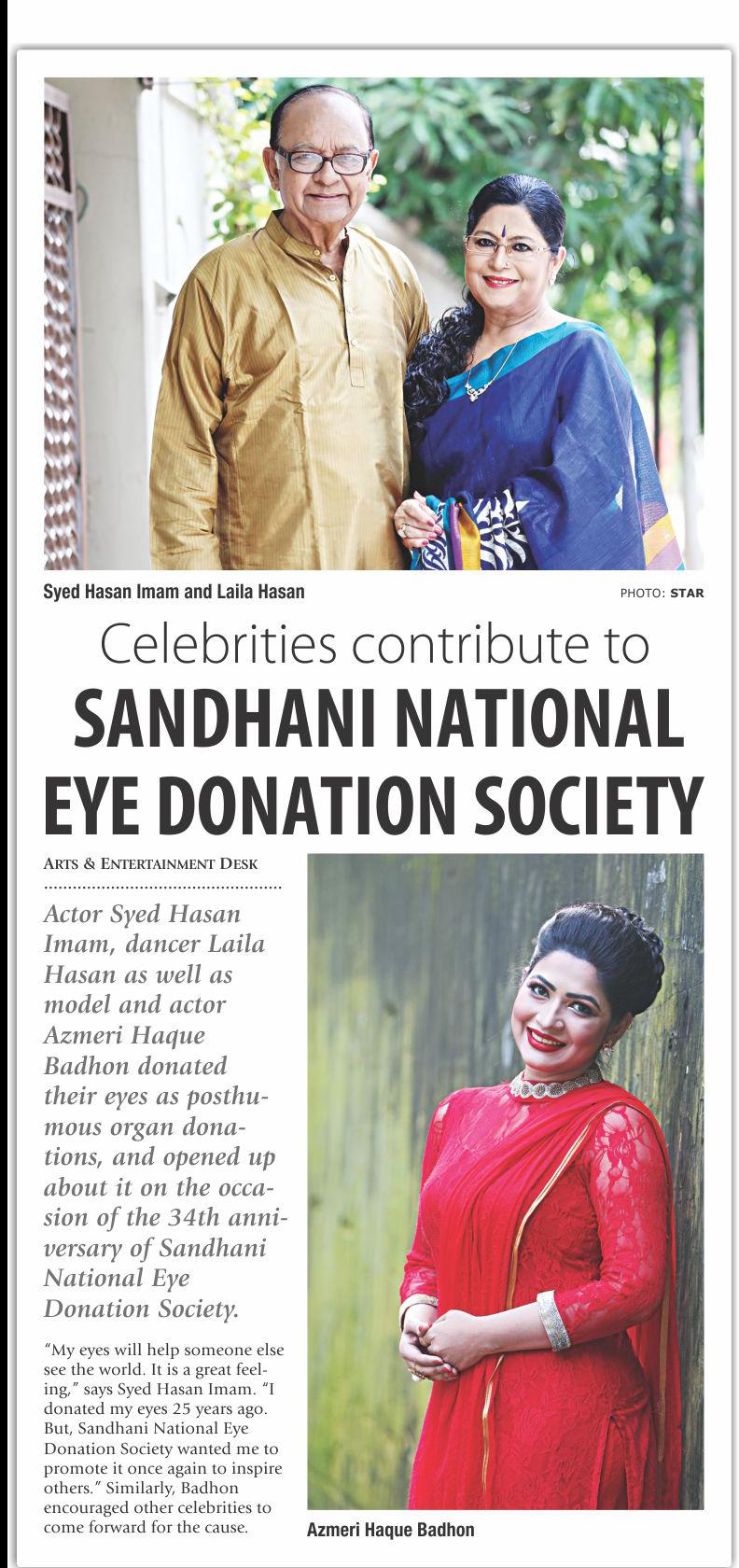 Syed Hasan Imam and Laila Hasan

PHOTO: STAR

Celebrities contribute to
SANDHANI NATIONAL EYE DONATION SOCIETY

ARTS & ENTERTAINMENT DESK

Actor Syed Hasan Imam, dancer Laila Hasan as well as model and actor Azmeri Haque Badhon donated their eyes as posthumous organ donations, and opened up about it on the occasion of the 34th anniversary of Sandhani National Eye Donation Society.

"My eyes will help someone else see the world. It is a great feeling," says Syed Hasan Imam. "I donated my eyes 25 years ago. But, Sandhani National Eye Donation Society wanted me to promote it once again to inspire others." Similarly, Badhon encouraged other celebrities to come forward for the cause.

Azmeri Haque Badhon